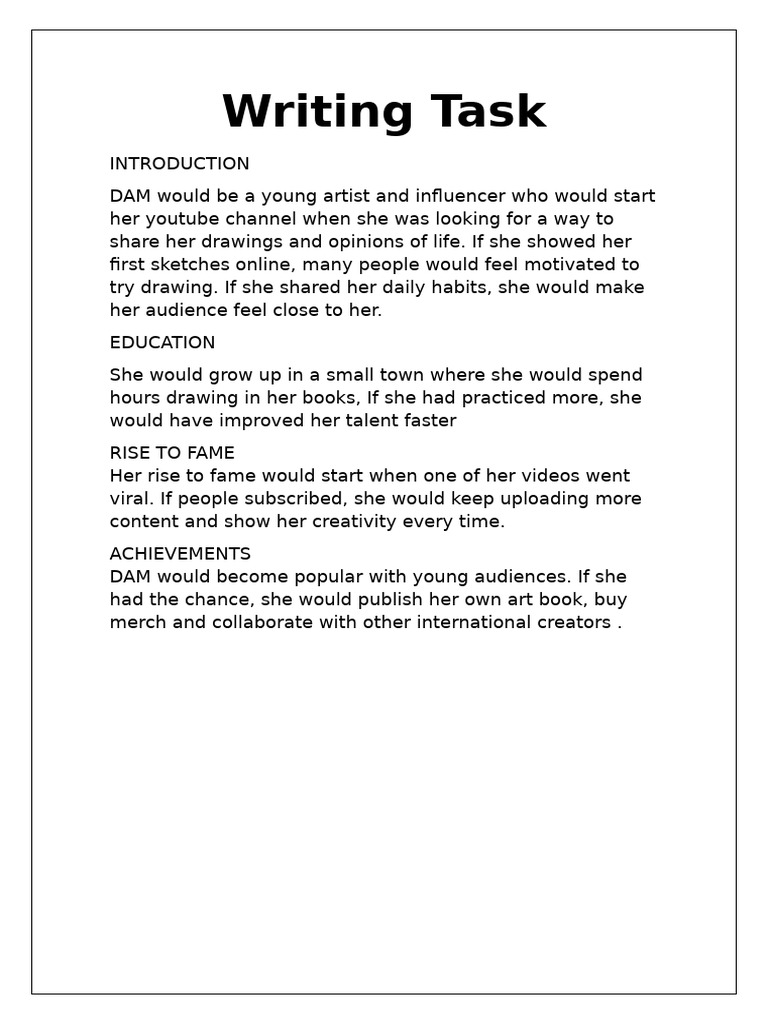 Writing Task

INTRODUCTION

DAM would be a young artist and influencer who would start her youtube channel when she was looking for a way to share her drawings and opinions of life. If she showed her first sketches online, many people would feel motivated to try drawing. If she shared her daily habits, she would make her audience feel close to her.

EDUCATION

She would grow up in a small town where she would spend hours drawing in her books, If she had practiced more, she would have improved her talent faster

RISE TO FAME
Her rise to fame would start when one of her videos went viral. If people subscribed, she would keep uploading more content and show her creativity every time.

ACHIEVEMENTS
DAM would become popular with young audiences. If she had the chance, she would publish her own art book, buy merch and collaborate with other international creators .